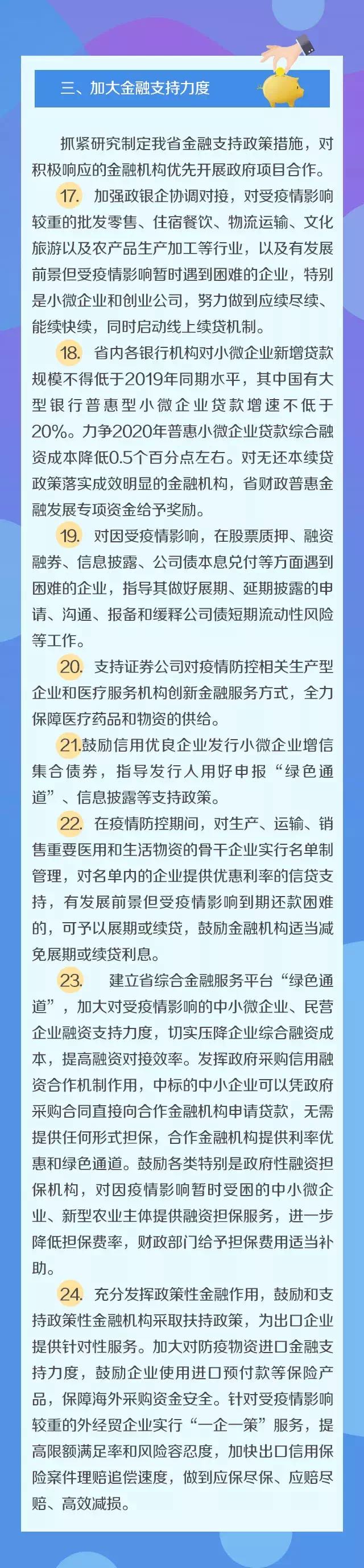 三、加大金融支持力度

抓紧研究制定我省金融支持政策措施，对积极响应的金融机构优先开展政府项目合作。

17. 加强政银企协调对接，对受疫情影响较重的批发零售、住宿餐饮、物流运输、文化旅游以及农产品生产加工等行业，以及有发展前景但受疫情影响暂时遇到困难的企业，特别是小微企业和创业公司，努力做到应续尽续、能续快续，同时启动线上续贷机制。

18. 省内各银行机构对小微企业新增贷款规模不得低于2019年同期水平，其中国有大型银行普惠型小微企业贷款增速不低于20%。力争2020年普惠小微企业贷款综合融资成本降低0.5个百分点左右。对无还本续贷政策落实成效明显的金融机构，省财政普惠金融发展专项资金给予奖励。

19. 对因受疫情影响，在股票质押、融资融券、信息披露、公司债本息兑付等方面遇到困难的企业，指导其做好展期、延期披露的申请、沟通、报备和缓释公司债短期流动性风险等工作。

20. 支持证券公司对疫情防控相关生产型企业和医疗服务机构创新金融服务方式，全力保障医疗药品和物资的供给。

21.鼓励信用优良企业发行小微企业增信集合债券，指导发行人用好申报“绿色通道”、信息披露等支持政策。

22. 在疫情防控期间，对生产、运输、销售重要医用和生活物资的骨干企业实行名单制管理，对名单内的企业提供优惠利率的信贷支持，有发展前景但受疫情影响到期还款困难的，可予以展期或续贷，鼓励金融机构适当减免展期或续贷利息。

23. 建立省综合金融服务平台“绿色通道”，加大对受疫情影响的中小微企业、民营企业融资支持力度，切实压降企业综合融资成本，提高融资对接效率。发挥政府采购信用融资合作机制作用，中标的中小企业可以凭政府采购合同直接向合作金融机构申请贷款，无需提供任何形式担保，合作金融机构提供利率优惠和绿色通道。鼓励各类特别是政府性融资担保机构，对因疫情影响暂时受困的中小微企业、新型农业主体提供融资担保服务，进一步降低担保费率，财政部门给予担保费用适当补助。

24. 充分发挥政策性金融作用，鼓励和支持政策性金融机构采取扶持政策，为出口企业提供针对性服务。加大对防疫物资进口金融支持力度，鼓励企业使用进口预付款等保险产品，保障海外采购资金安全。针对受疫情影响较重的外经贸企业实行“一企一策”服务，提高限额满足率和风险容忍度，加快出口信用保险案件理赔追偿速度，做到应保尽保、应赔尽赔、高效减损。